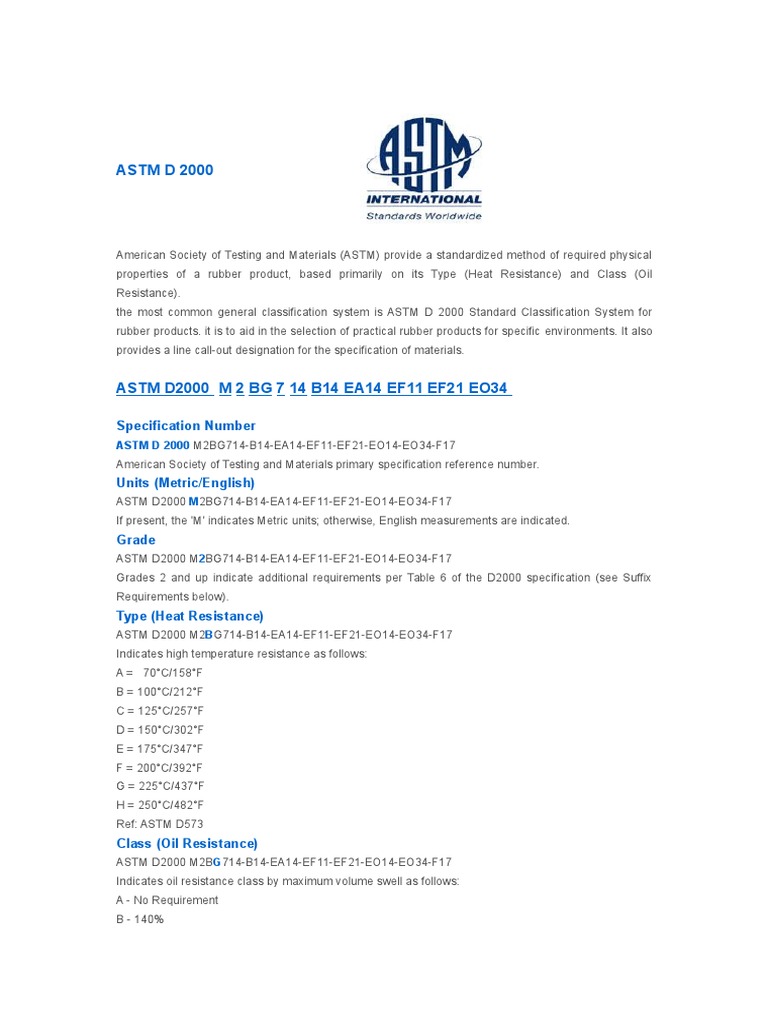 ASTM D 2000

ASTM
INTERNATIONAL
Standards Worldwide

American Society of Testing and Materials (ASTM) provide a standardized method of required physical properties of a rubber product, based primarily on its Type (Heat Resistance) and Class (Oil Resistance).
the most common general classification system is ASTM D 2000 Standard Classification System for rubber products. it is to aid in the selection of practical rubber products for specific environments. It also provides a line call-out designation for the specification of materials.

ASTM D2000 M 2 BG 7 14 B14 EA14 EF11 EF21 EO34

Specification Number
ASTM D 2000 M2BG714-B14-EA14-EF11-EF21-EO14-EO34-F17
American Society of Testing and Materials primary specification reference number.

Units (Metric/English)
ASTM D2000 M2BG714-B14-EA14-EF11-EF21-EO14-EO34-F17
If present, the 'M' indicates Metric units; otherwise, English measurements are indicated.

Grade
ASTM D2000 M2BG714-B14-EA14-EF11-EF21-EO14-EO34-F17
Grades 2 and up indicate additional requirements per Table 6 of the D2000 specification (see Suffix Requirements below).

Type (Heat Resistance)
ASTM D2000 M2BG714-B14-EA14-EF11-EF21-EO14-EO34-F17
Indicates high temperature resistance as follows:
A = 70°C/158°F
B = 100°C/212°F
C = 125°C/257°F
D = 150°C/302°F
E = 175°C/347°F
F = 200°C/392°F
G = 225°C/437°F
H = 250°C/482°F
Ref: ASTM D573

Class (Oil Resistance)
ASTM D2000 M2BG714-B14-EA14-EF11-EF21-EO14-EO34-F17
Indicates oil resistance class by maximum volume swell as follows:
A - No Requirement
B - 140%